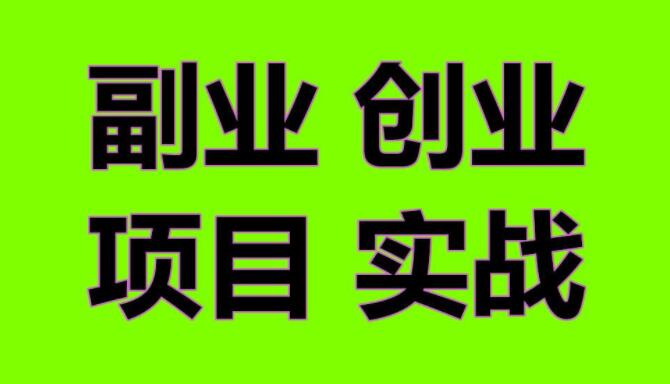 副业 创业
项目 实战